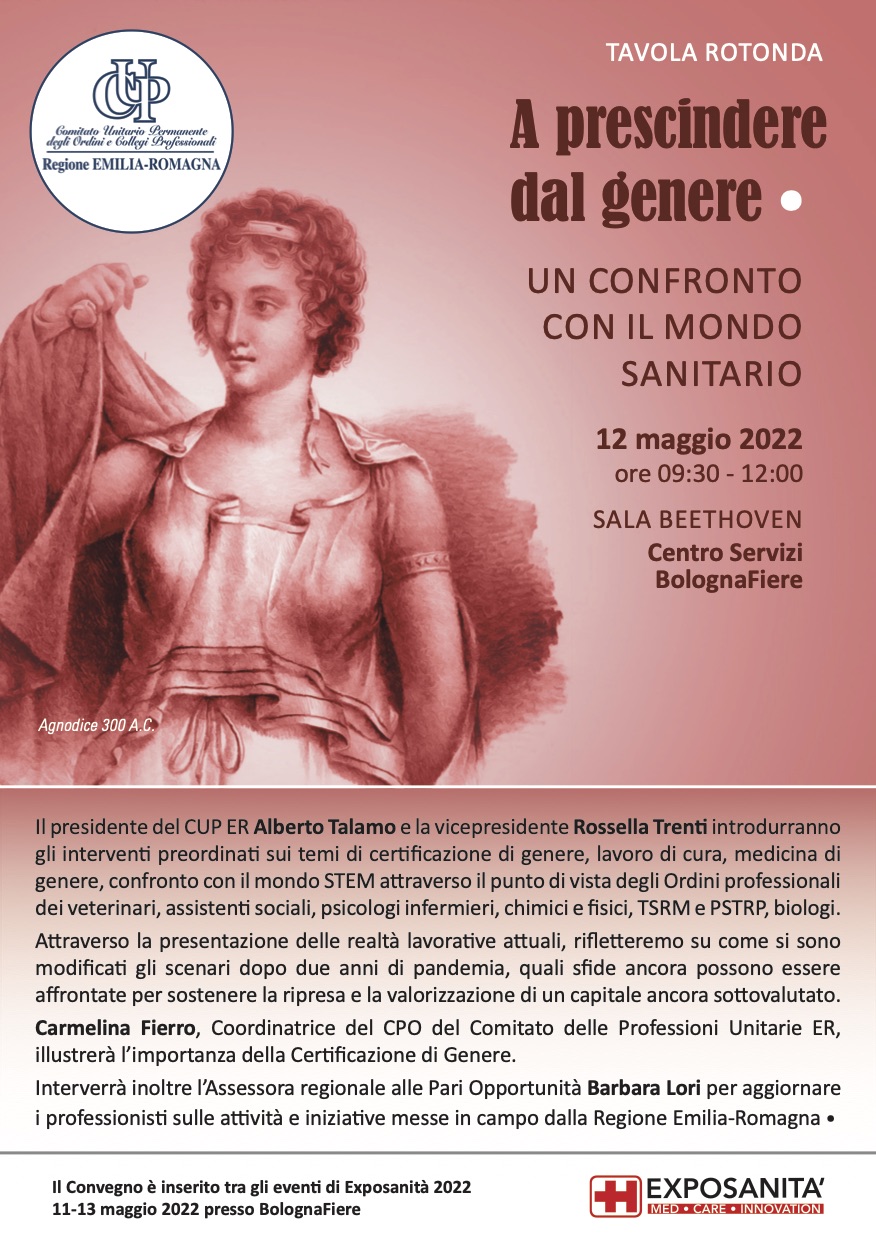 CUP
Comitato Unitario Permanente degli Ordini e Collegi Professionali
Regione EMILIA-ROMAGNA

TAVOLA ROTONDA

A prescindere dal genere •

UN CONFRONTO CON IL MONDO SANITARIO

12 maggio 2022
ore 09:30 - 12:00

SALA BEETHOVEN
Centro Servizi
BolognaFiere

Agnodice 300 A.C.

Il presidente del CUP ER Alberto Talamo e la vicepresidente Rossella Trenti introdurranno gli interventi preordinati sui temi di certificazione di genere, lavoro di cura, medicina di genere, confronto con il mondo STEM attraverso il punto di vista degli Ordini professionali dei veterinari, assistenti sociali, psicologi infermieri, chimici e fisici, TSRM e PSTRP, biologi.

Attraverso la presentazione delle realtà lavorative attuali, rifletteremo su come si sono modificati gli scenari dopo due anni di pandemia, quali sfide ancora possono essere affrontate per sostenere la ripresa e la valorizzazione di un capitale ancora sottovalutato.

Carmelina Fierro, Coordinatrice del CPO del Comitato delle Professioni Unitarie ER, illustrerà l'importanza della Certificazione di Genere.

Interverrà inoltre l'Assessora regionale alle Pari Opportunità Barbara Lori per aggiornare i professionisti sulle attività e iniziative messe in campo dalla Regione Emilia-Romagna •

Il Convegno è inserito tra gli eventi di Exposanità 2022
11-13 maggio 2022 presso BolognaFiere

EXPOSANITA'
MED • CARE • INNOVATION